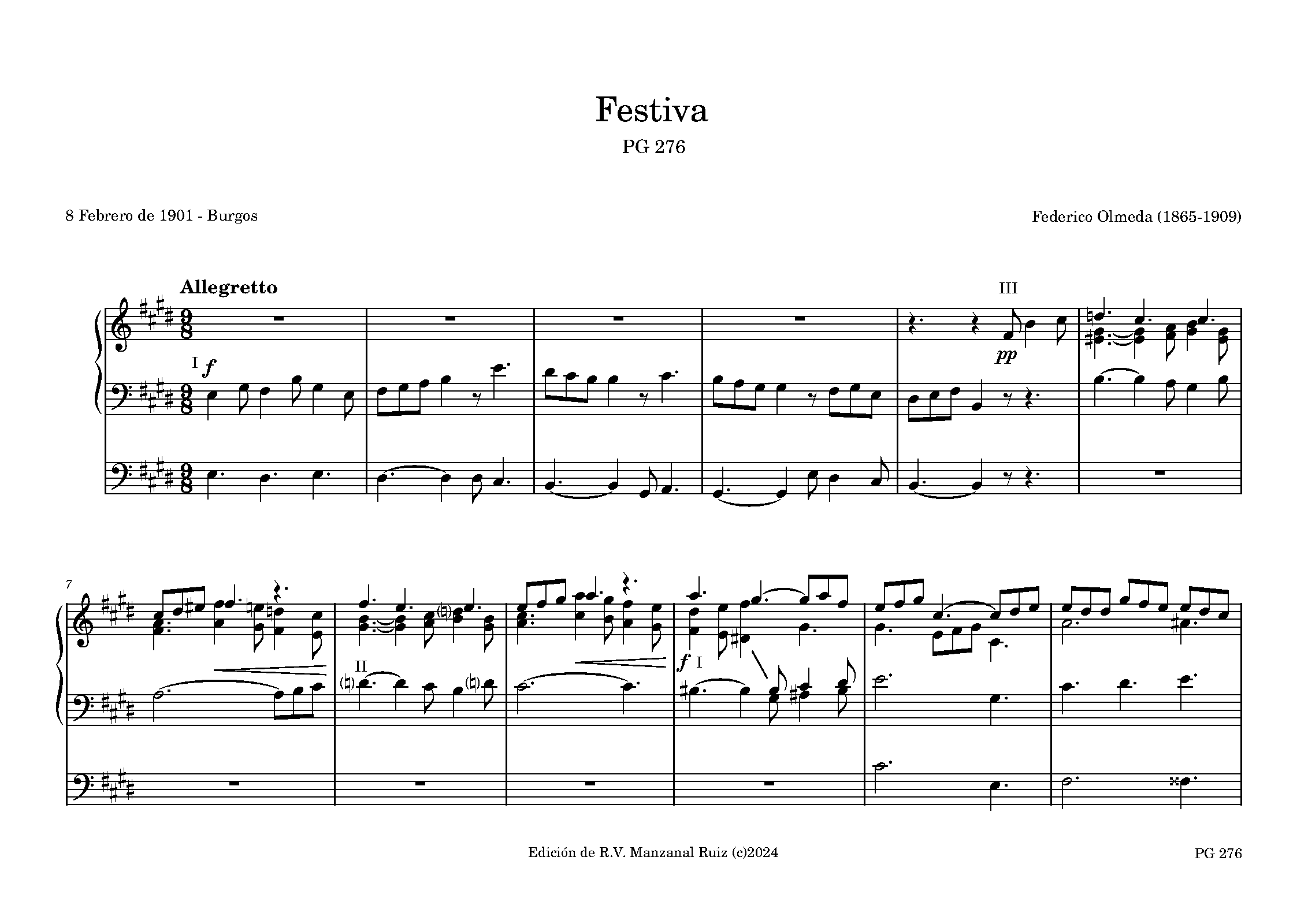 Festiva
PG 276

8 Febrero de 1901 - Burgos

Federico Olmeda (1865-1909)

Allegretto

III

I f

pp

7

II

f I

Edición de R.V. Manzanal Ruiz (c)2024

PG 276